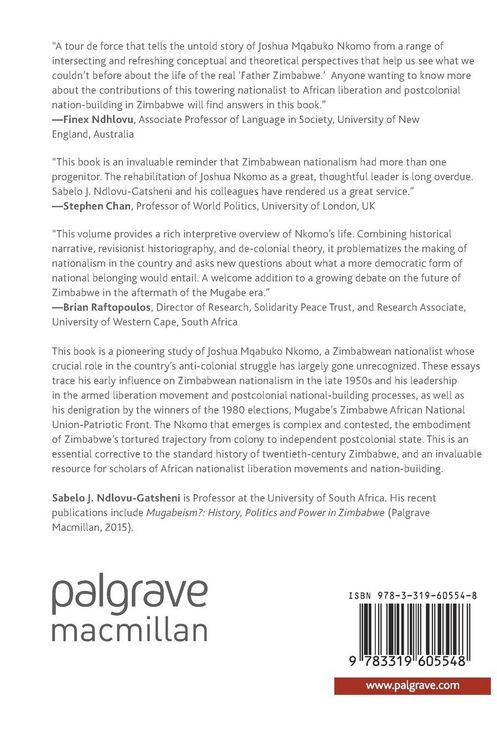 "A tour de force that tells the untold story of Joshua Mqabuko Nkomo from a range of intersecting and refreshing conceptual and theoretical perspectives that help us see what we couldn't before about the life of the real 'Father Zimbabwe.' Anyone wanting to know more about the contributions of this towering nationalist to African liberation and postcolonial nation-building in Zimbabwe will find answers in this book."
—Finex Ndhlovu, Associate Professor of Language in Society, University of New England, Australia

"This book is an invaluable reminder that Zimbabwean nationalism had more than one progenitor. The rehabilitation of Joshua Nkomo as a great, thoughtful leader is long overdue. Sabelo J. Ndlovu-Gatsheni and his colleagues have rendered us a great service."
—Stephen Chan, Professor of World Politics, University of London, UK

"This volume provides a rich interpretive overview of Nkomo's life. Combining historical narrative, revisionist historiography, and de-colonial theory, it problematizes the making of nationalism in the country and asks new questions about what a more democratic form of national belonging would entail. A welcome addition to a growing debate on the future of Zimbabwe in the aftermath of the Mugabe era."
—Brian Raftopoulos, Director of Research, Solidarity Peace Trust, and Research Associate, University of Western Cape, South Africa

This book is a pioneering study of Joshua Mqabuko Nkomo, a Zimbabwean nationalist whose crucial role in the country's anti-colonial struggle has largely gone unrecognized. These essays trace his early influence on Zimbabwean nationalism in the late 1950s and his leadership in the armed liberation movement and postcolonial national-building processes, as well as his denigration by the winners of the 1980 elections, Mugabe's Zimbabwe African National Union-Patriotic Front. The Nkomo that emerges is complex and contested, the embodiment of Zimbabwe's tortured trajectory from colony to independent postcolonial state. This is an essential corrective to the standard history of twentieth-century Zimbabwe, and an invaluable resource for scholars of African nationalist liberation movements and nation-building.

Sabelo J. Ndlovu-Gatsheni is Professor at the University of South Africa. His recent publications include Mugabeism?: History, Politics and Power in Zimbabwe (Palgrave Macmillan, 2015).

palgrave
macmillan

ISBN 978-3-319-60554-8

9 783319 605548

www.palgrave.com